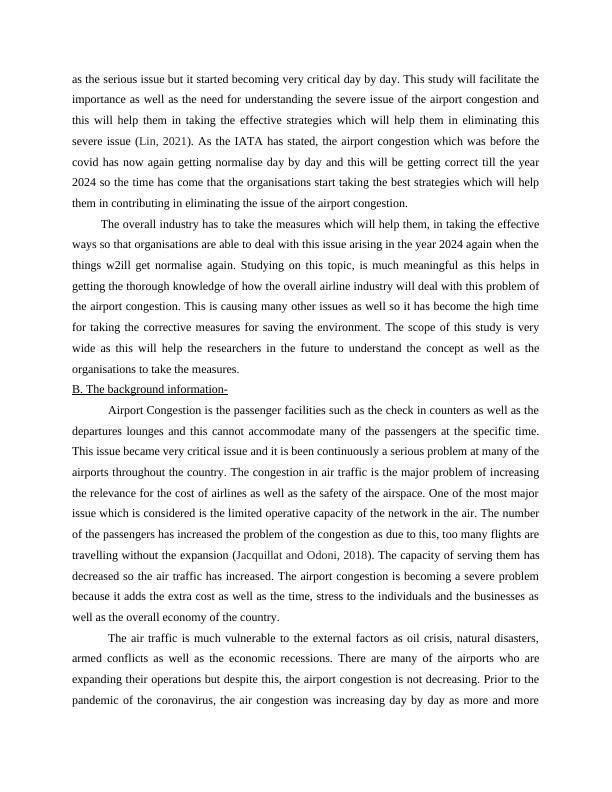 as the serious issue but it started becoming very critical day by day. This study will facilitate the importance as well as the need for understanding the severe issue of the airport congestion and this will help them in taking the effective strategies which will help them in eliminating this severe issue (Lin, 2021). As the IATA has stated, the airport congestion which was before the covid has now again getting normalise day by day and this will be getting correct till the year 2024 so the time has come that the organisations start taking the best strategies which will help them in contributing in eliminating the issue of the airport congestion.

The overall industry has to take the measures which will help them, in taking the effective ways so that organisations are able to deal with this issue arising in the year 2024 again when the things w2ill get normalise again. Studying on this topic, is much meaningful as this helps in getting the thorough knowledge of how the overall airline industry will deal with this problem of the airport congestion. This is causing many other issues as well so it has become the high time for taking the corrective measures for saving the environment. The scope of this study is very wide as this will help the researchers in the future to understand the concept as well as the organisations to take the measures.

B. The background information-

Airport Congestion is the passenger facilities such as the check in counters as well as the departures lounges and this cannot accommodate many of the passengers at the specific time. This issue became very critical issue and it is been continuously a serious problem at many of the airports throughout the country. The congestion in air traffic is the major problem of increasing the relevance for the cost of airlines as well as the safety of the airspace. One of the most major issue which is considered is the limited operative capacity of the network in the air. The number of the passengers has increased the problem of the congestion as due to this, too many flights are travelling without the expansion (Jacquillat and Odoni, 2018). The capacity of serving them has decreased so the air traffic has increased. The airport congestion is becoming a severe problem because it adds the extra cost as well as the time, stress to the individuals and the businesses as well as the overall economy of the country.

The air traffic is much vulnerable to the external factors as oil crisis, natural disasters, armed conflicts as well as the economic recessions. There are many of the airports who are expanding their operations but despite this, the airport congestion is not decreasing. Prior to the pandemic of the coronavirus, the air congestion was increasing day by day as more and more